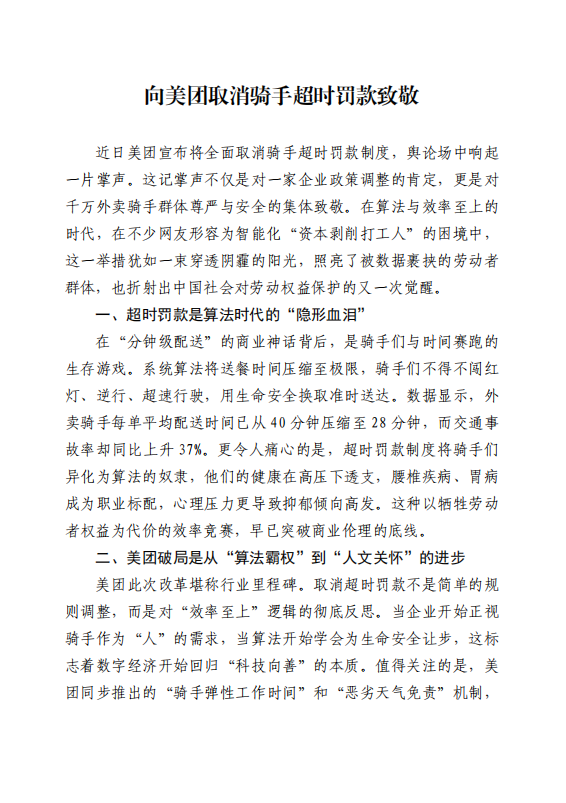 向美团取消骑手超时罚款致敬

近日美团宣布将全面取消骑手超时罚款制度，舆论场中响起一片掌声。这记掌声不仅是对一家企业政策调整的肯定，更是对千万外卖骑手群体尊严与安全的集体致敬。在算法与效率至上的时代，在不少网友形容为智能化“资本剥削打工人”的困境中，这一举措犹如一束穿透阴霾的阳光，照亮了被数据裹挟的劳动者群体，也折射出中国社会对劳动权益保护的又一次觉醒。

一、超时罚款是算法时代的“隐形血泪”

在“分钟级配送”的商业神话背后，是骑手们与时间赛跑的生存游戏。系统算法将送餐时间压缩至极限，骑手们不得不闯红灯、逆行、超速行驶，用生命安全换取准时送达。数据显示，外卖骑手每单平均配送时间已从40分钟压缩至28分钟，而交通事故率却同比上升37%。更令人痛心的是，超时罚款制度将骑手们异化为算法的奴隶，他们的健康在高压下透支，腰椎疾病、胃病成为职业标配，心理压力更导致抑郁倾向高发。这种以牺牲劳动者权益为代价的效率竞赛，早已突破商业伦理的底线。

二、美团破局是从“算法霸权”到“人文关怀”的进步

美团此次改革堪称行业里程碑。取消超时罚款不是简单的规则调整，而是对“效率至上”逻辑的彻底反思。当企业开始正视骑手作为“人”的需求，当算法开始学会为生命安全让步，这标志着数字经济开始回归“科技向善”的本质。值得关注的是，美团同步推出的“骑手弹性工作时间”和“恶劣天气免责”机制，